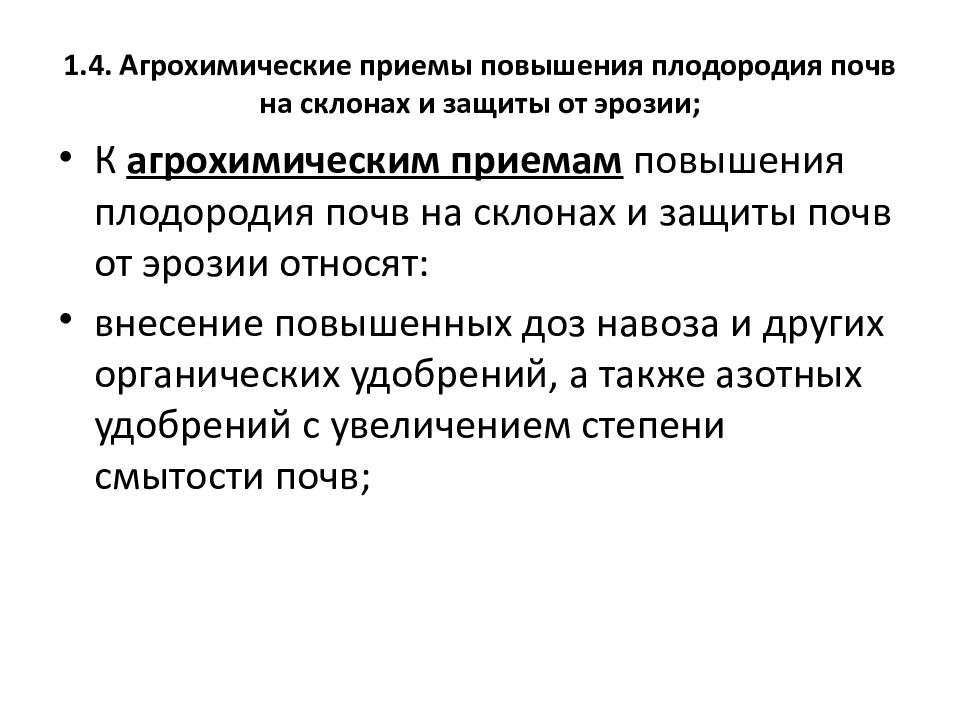 1.4. Агрохимические приемы повышения плодородия почв на склонах и защиты от эрозии;

• К агрохимическим приемам повышения плодородия почв на склонах и защиты почв от эрозии относят:

• внесение повышенных доз навоза и других органических удобрений, а также азотных удобрений с увеличением степени смытости почв;